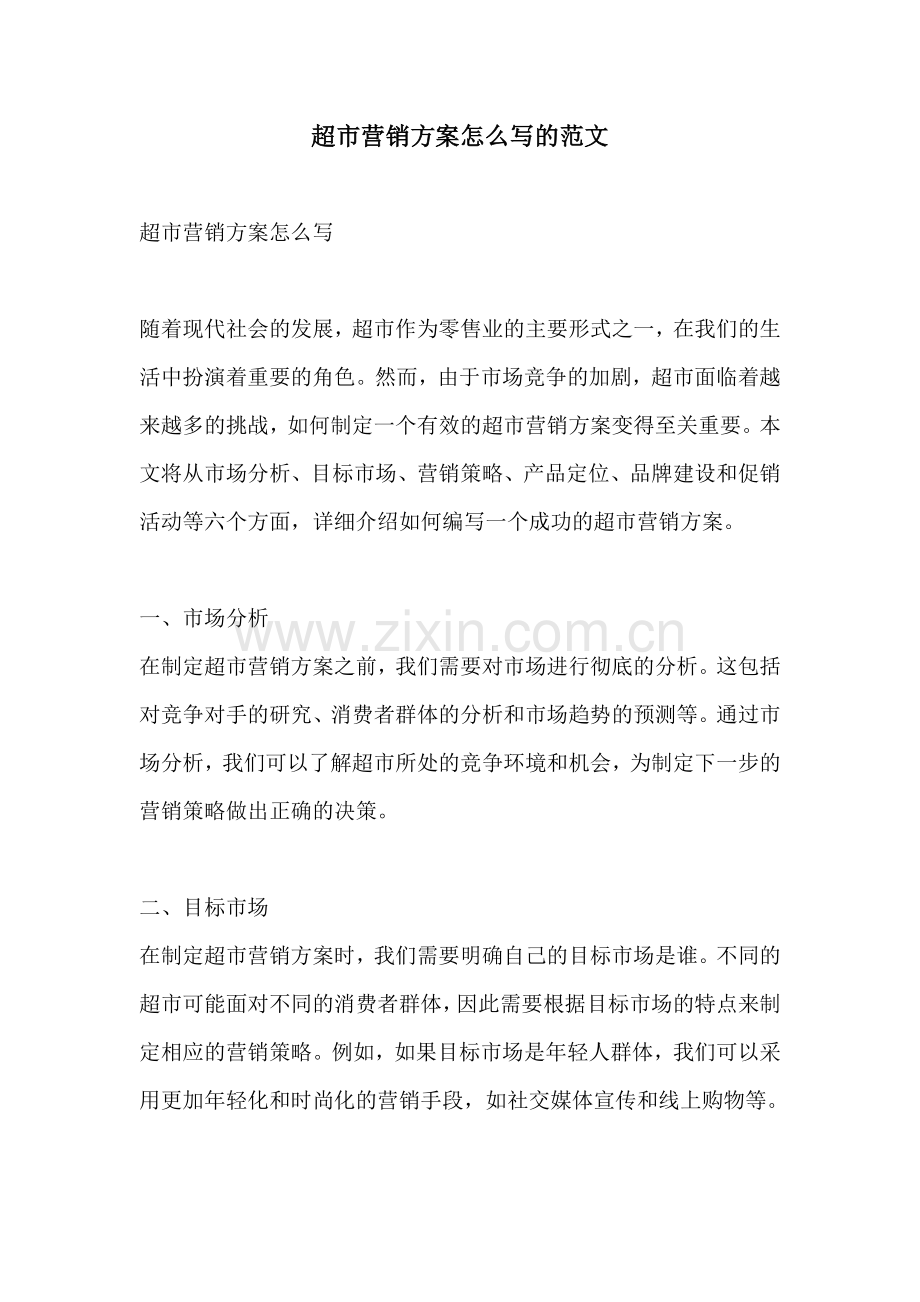 超市营销方案怎么写的范文

超市营销方案怎么写

随着现代社会的发展，超市作为零售业的主要形式之一，在我们的生活中扮演着重要的角色。然而，由于市场竞争的加剧，超市面临着越来越多的挑战，如何制定一个有效的超市营销方案变得至关重要。本文将从市场分析、目标市场、营销策略、产品定位、品牌建设和促销活动等六个方面，详细介绍如何编写一个成功的超市营销方案。

一、市场分析

在制定超市营销方案之前，我们需要对市场进行彻底的分析。这包括对竞争对手的研究、消费者群体的分析和市场趋势的预测等。通过市场分析，我们可以了解超市所处的竞争环境和机会，为制定下一步的营销策略做出正确的决策。

二、目标市场

在制定超市营销方案时，我们需要明确自己的目标市场是谁。不同的超市可能面对不同的消费者群体，因此需要根据目标市场的特点来制定相应的营销策略。例如，如果目标市场是年轻人群体，我们可以采用更加年轻化和时尚化的营销手段，如社交媒体宣传和线上购物等。

www.zixin.com.cn